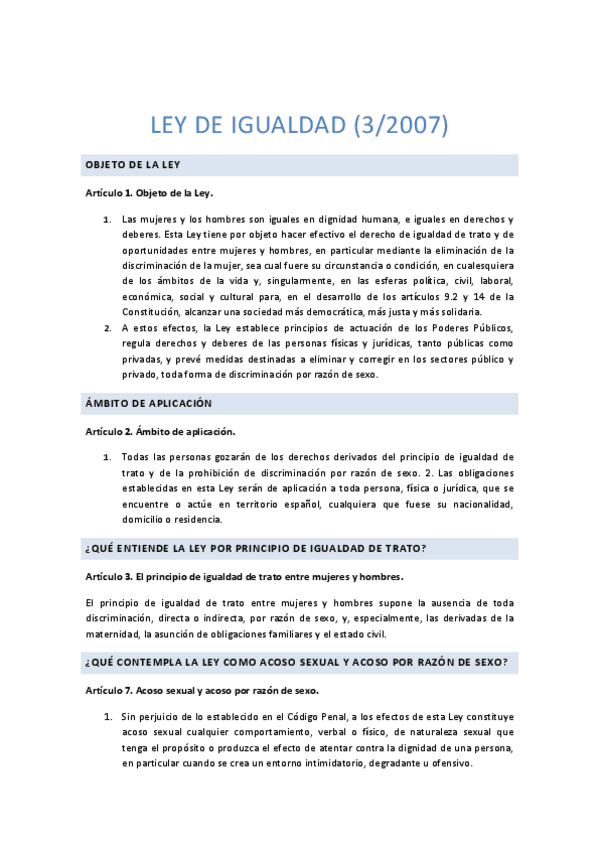 LEY DE IGUALDAD (3/2007)

OBJETO DE LA LEY

Artículo 1. Objeto de la Ley.

1. Las mujeres y los hombres son iguales en dignidad humana, e iguales en derechos y deberes. Esta Ley tiene por objeto hacer efectivo el derecho de igualdad de trato y de oportunidades entre mujeres y hombres, en particular mediante la eliminación de la discriminación de la mujer, sea cual fuere su circunstancia o condición, en cualesquiera de los ámbitos de la vida y, singularmente, en las esferas política, civil, laboral, económica, social y cultural para, en el desarrollo de los artículos 9.2 y 14 de la Constitución, alcanzar una sociedad más democrática, más justa y más solidaria.
2. A estos efectos, la Ley establece principios de actuación de los Poderes Públicos, regula derechos y deberes de las personas físicas y jurídicas, tanto públicas como privadas, y prevé medidas destinadas a eliminar y corregir en los sectores público y privado, toda forma de discriminación por razón de sexo.

ÁMBITO DE APLICACIÓN

Artículo 2. Ámbito de aplicación.

1. Todas las personas gozarán de los derechos derivados del principio de igualdad de trato y de la prohibición de discriminación por razón de sexo. 2. Las obligaciones establecidas en esta Ley serán de aplicación a toda persona, física o jurídica, que se encuentre o actúe en territorio español, cualquiera que fuese su nacionalidad, domicilio o residencia.

¿QUÉ ENTIENDE LA LEY POR PRINCIPIO DE IGUALDAD DE TRATO?

Artículo 3. El principio de igualdad de trato entre mujeres y hombres.

El principio de igualdad de trato entre mujeres y hombres supone la ausencia de toda discriminación, directa o indirecta, por razón de sexo, y, especialmente, las derivadas de la maternidad, la asunción de obligaciones familiares y el estado civil.

¿QUÉ CONTEMPLA LA LEY COMO ACOSO SEXUAL Y ACOSO POR RAZÓN DE SEXO?

Artículo 7. Acoso sexual y acoso por razón de sexo.

1. Sin perjuicio de lo establecido en el Código Penal, a los efectos de esta Ley constituye acoso sexual cualquier comportamiento, verbal o físico, de naturaleza sexual que tenga el propósito o produzca el efecto de atentar contra la dignidad de una persona, en particular cuando se crea un entorno intimidatorio, degradante u ofensivo.